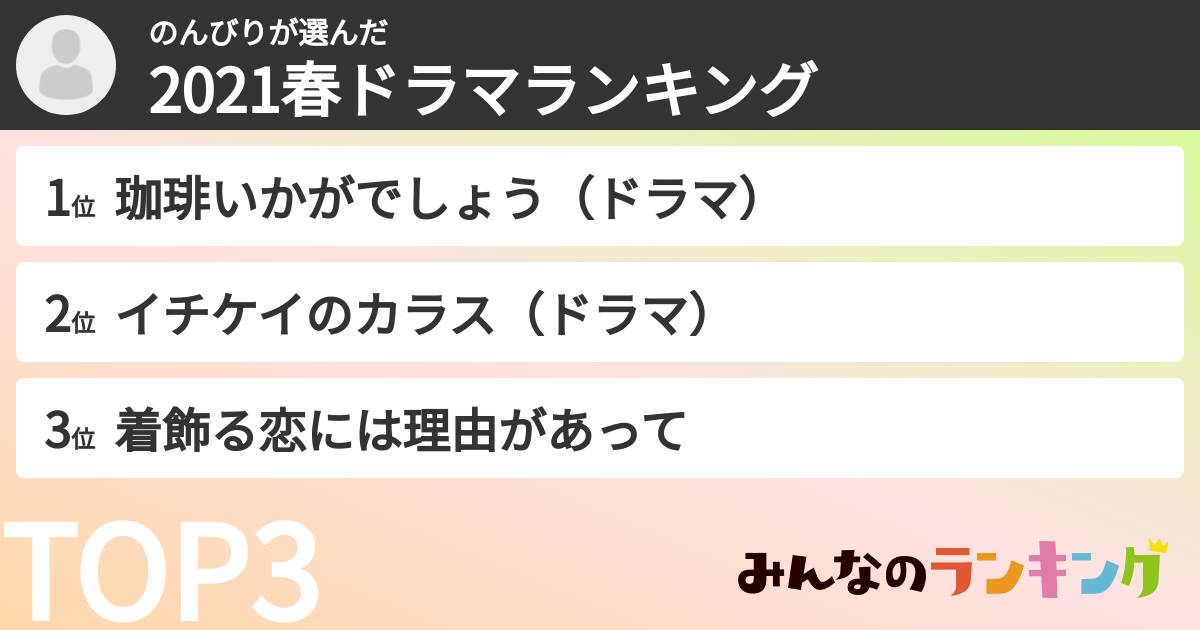 のんびりが選んだ
2021春ドラマランキング

1位 珈琲いかがでしょう（ドラマ）

2位 イチケイのカラス（ドラマ）

3位 着飾る恋には理由があって

TOP3

みんなのランキング